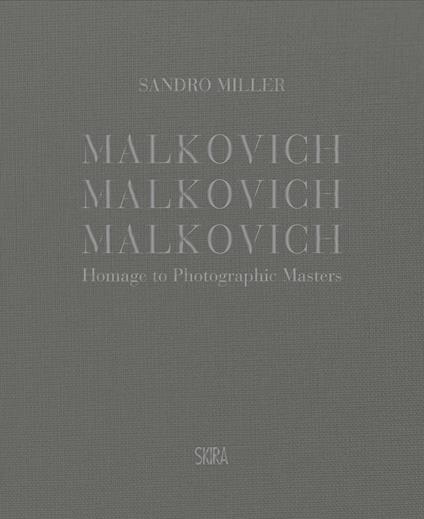 SANDRO MILLER

MALKOVICH
MALKOVICH
MALKOVICH
Homage to Photographic Masters

SKIRA